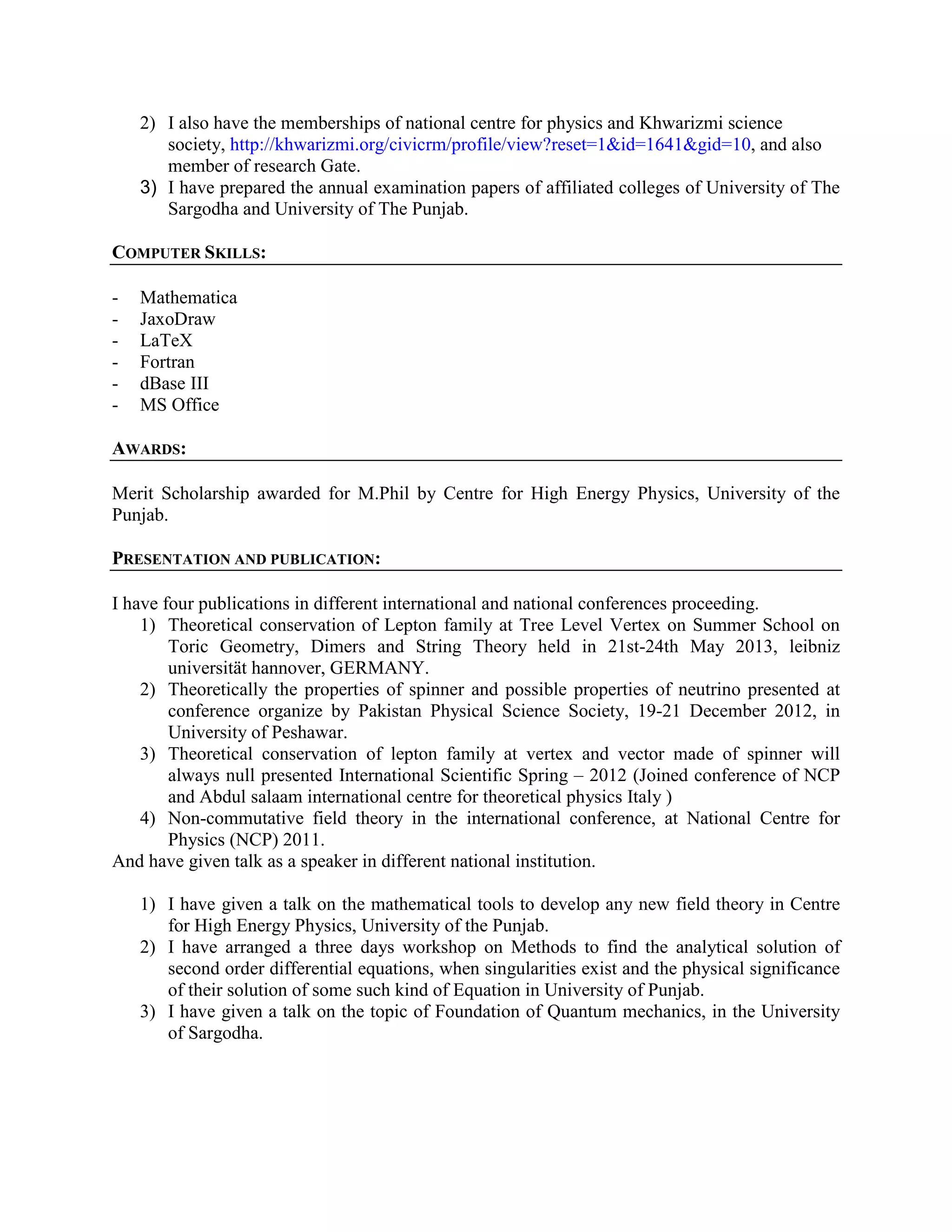 2) I also have the memberships of national centre for physics and Khwarizmi science society, http://khwarizmi.org/civicrm/profile/view?reset=1&id=1641&gid=10, and also member of research Gate.
3) I have prepared the annual examination papers of affiliated colleges of University of The Sargodha and University of The Punjab.

COMPUTER SKILLS:

- Mathematica
- JaxoDraw
- LaTeX
- Fortran
- dBase III
- MS Office

AWARDS:

Merit Scholarship awarded for M.Phil by Centre for High Energy Physics, University of the Punjab.

PRESENTATION AND PUBLICATION:

I have four publications in different international and national conferences proceeding.
1) Theoretical conservation of Lepton family at Tree Level Vertex on Summer School on Toric Geometry, Dimers and String Theory held in 21st-24th May 2013, leibniz universität hannover, GERMANY.
2) Theoretically the properties of spinner and possible properties of neutrino presented at conference organize by Pakistan Physical Science Society, 19-21 December 2012, in University of Peshawar.
3) Theoretical conservation of lepton family at vertex and vector made of spinner will always null presented International Scientific Spring – 2012 (Joined conference of NCP and Abdul salaam international centre for theoretical physics Italy )
4) Non-commutative field theory in the international conference, at National Centre for Physics (NCP) 2011.
And have given talk as a speaker in different national institution.

1) I have given a talk on the mathematical tools to develop any new field theory in Centre for High Energy Physics, University of the Punjab.
2) I have arranged a three days workshop on Methods to find the analytical solution of second order differential equations, when singularities exist and the physical significance of their solution of some such kind of Equation in University of Punjab.
3) I have given a talk on the topic of Foundation of Quantum mechanics, in the University of Sargodha.